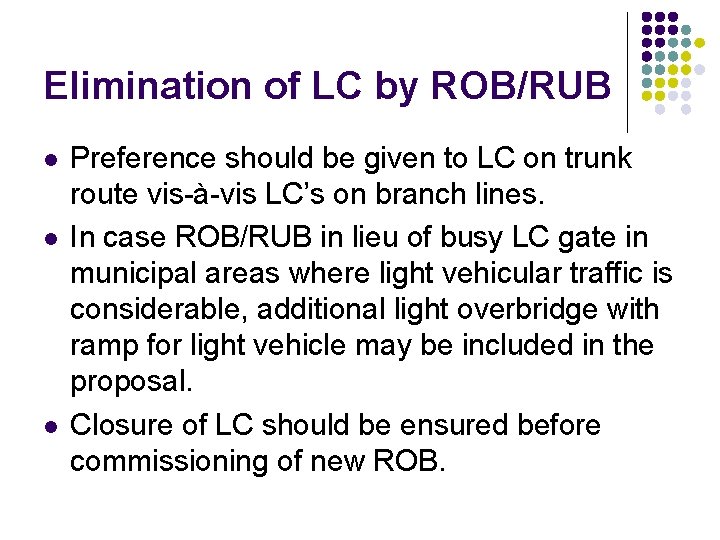 Elimination of LC by ROB/RUB

• Preference should be given to LC on trunk route vis-à-vis LC's on branch lines.
• In case ROB/RUB in lieu of busy LC gate in municipal areas where light vehicular traffic is considerable, additional light overbridge with ramp for light vehicle may be included in the proposal.
• Closure of LC should be ensured before commissioning of new ROB.